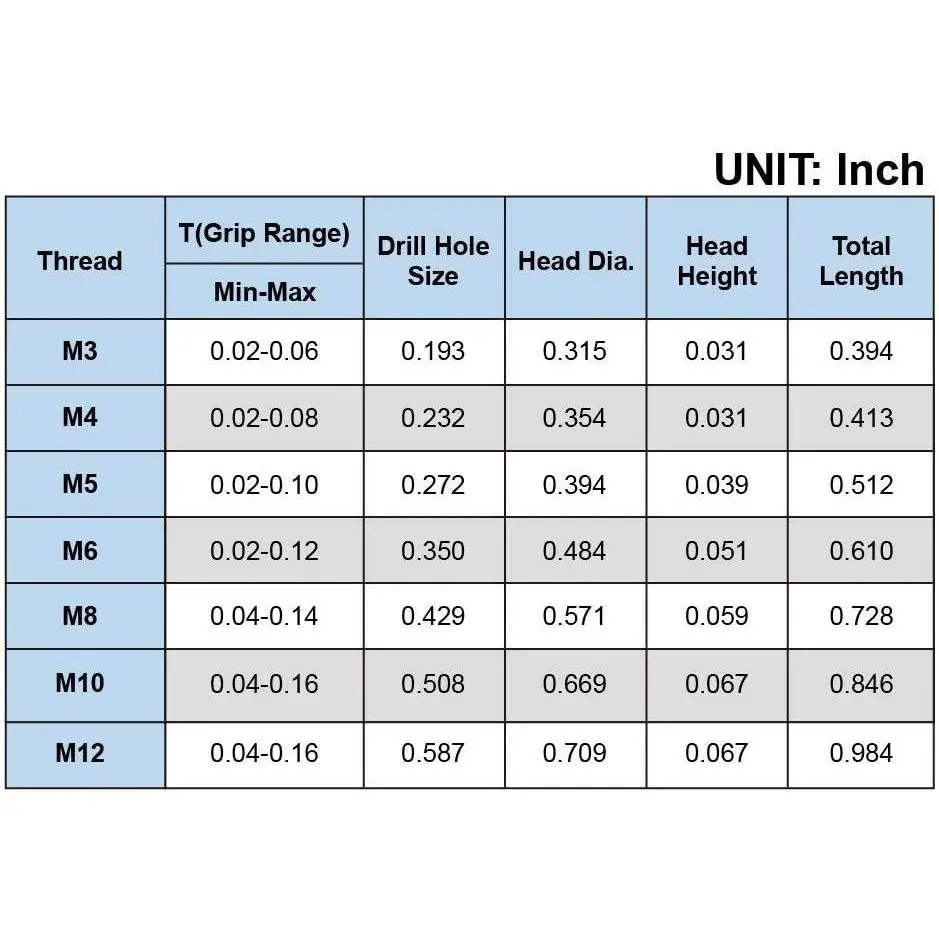 UNIT: Inch

| Thread | T(Grip Range) Min-Max | Drill Hole Size | Head Dia. | Head Height | Total Length |
|---|---|---|---|---|---|
| M3 | 0.02-0.06 | 0.193 | 0.315 | 0.031 | 0.394 |
| M4 | 0.02-0.08 | 0.232 | 0.354 | 0.031 | 0.413 |
| M5 | 0.02-0.10 | 0.272 | 0.394 | 0.039 | 0.512 |
| M6 | 0.02-0.12 | 0.350 | 0.484 | 0.051 | 0.610 |
| M8 | 0.04-0.14 | 0.429 | 0.571 | 0.059 | 0.728 |
| M10 | 0.04-0.16 | 0.508 | 0.669 | 0.067 | 0.846 |
| M12 | 0.04-0.16 | 0.587 | 0.709 | 0.067 | 0.984 |